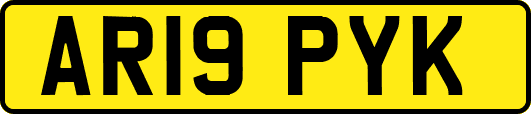 AR19 PYK